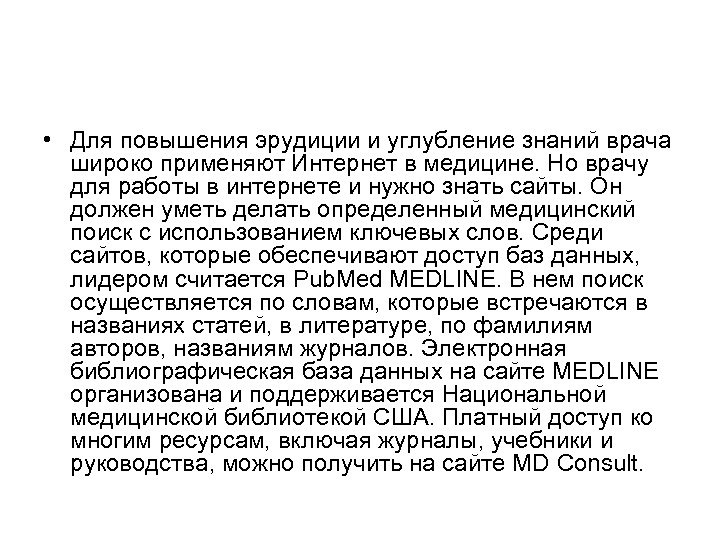 • Для повышения эрудиции и углубление знаний врача широко применяют Интернет в медицине. Но врачу для работы в интернете и нужно знать сайты. Он должен уметь делать определенный медицинский поиск с использованием ключевых слов. Среди сайтов, которые обеспечивают доступ баз данных, лидером считается PubMed MEDLINE. В нем поиск осуществляется по словам, которые встречаются в названиях статей, в литературе, по фамилиям авторов, названиям журналов. Электронная библиографическая база данных на сайте MEDLINE организована и поддерживается Национальной медицинской библиотекой США. Платный доступ ко многим ресурсам, включая журналы, учебники и руководства, можно получить на сайте MD Consult.